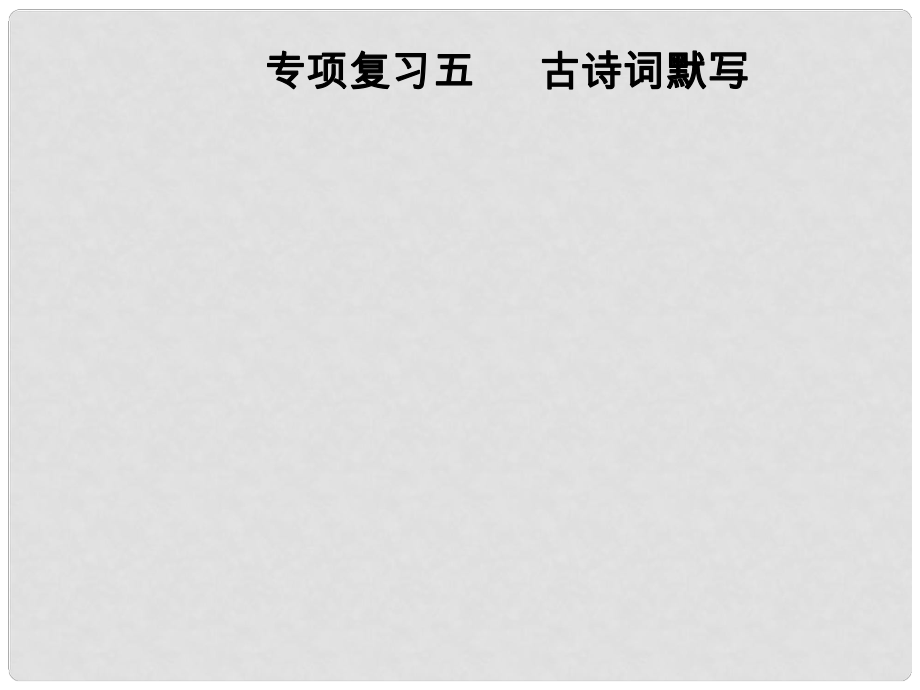 专项复习五　古诗词默写